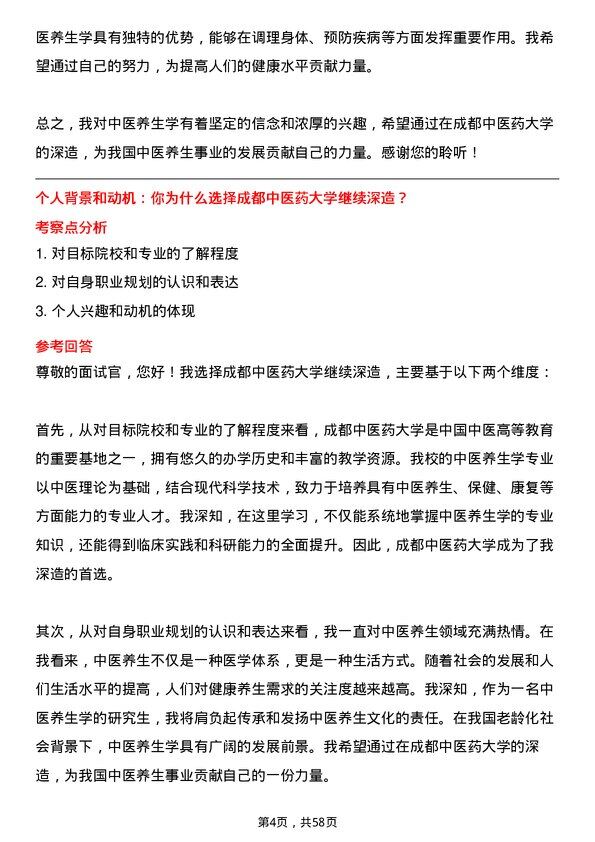 医养生学具有独特的优势，能够在调理身体、预防疾病等方面发挥重要作用。我希望通过自己的努力，为提高人们的健康水平贡献力量。

总之，我对中医养生学有着坚定的信念和浓厚的兴趣，希望通过在成都中医药大学的深造，为我国中医养生事业的发展贡献自己的力量。感谢您的聆听！

个人背景和动机：你为什么选择成都中医药大学继续深造？

考察点分析

1. 对目标院校和专业的了解程度

2. 对自身职业规划的认识和表达

3. 个人兴趣和动机的体现

参考回答

尊敬的面试官，您好！我选择成都中医药大学继续深造，主要基于以下两个维度：

首先，从对目标院校和专业的了解程度来看，成都中医药大学是中国中医高等教育的重要基地之一，拥有悠久的办学历史和丰富的教学资源。我校的中医养生学专业以中医理论为基础，结合现代科学技术，致力于培养具有中医养生、保健、康复等方面能力的专业人才。我深知，在这里学习，不仅能系统地掌握中医养生学的专业知识，还能得到临床实践和科研能力的全面提升。因此，成都中医药大学成为了我深造的首选。

其次，从对自身职业规划的认识和表达来看，我一直对中医养生领域充满热情。在我看来，中医养生不仅是一种医学体系，更是一种生活方式。随着社会的发展和人们生活水平的提高，人们对健康养生需求的关注度越来越高。我深知，作为一名中医养生学的研究生，我将肩负起传承和发扬中医养生文化的责任。在我国老龄化社会背景下，中医养生学具有广阔的发展前景。我希望通过在成都中医药大学的深造，为我国中医养生事业贡献自己的一份力量。

第4页，共58页